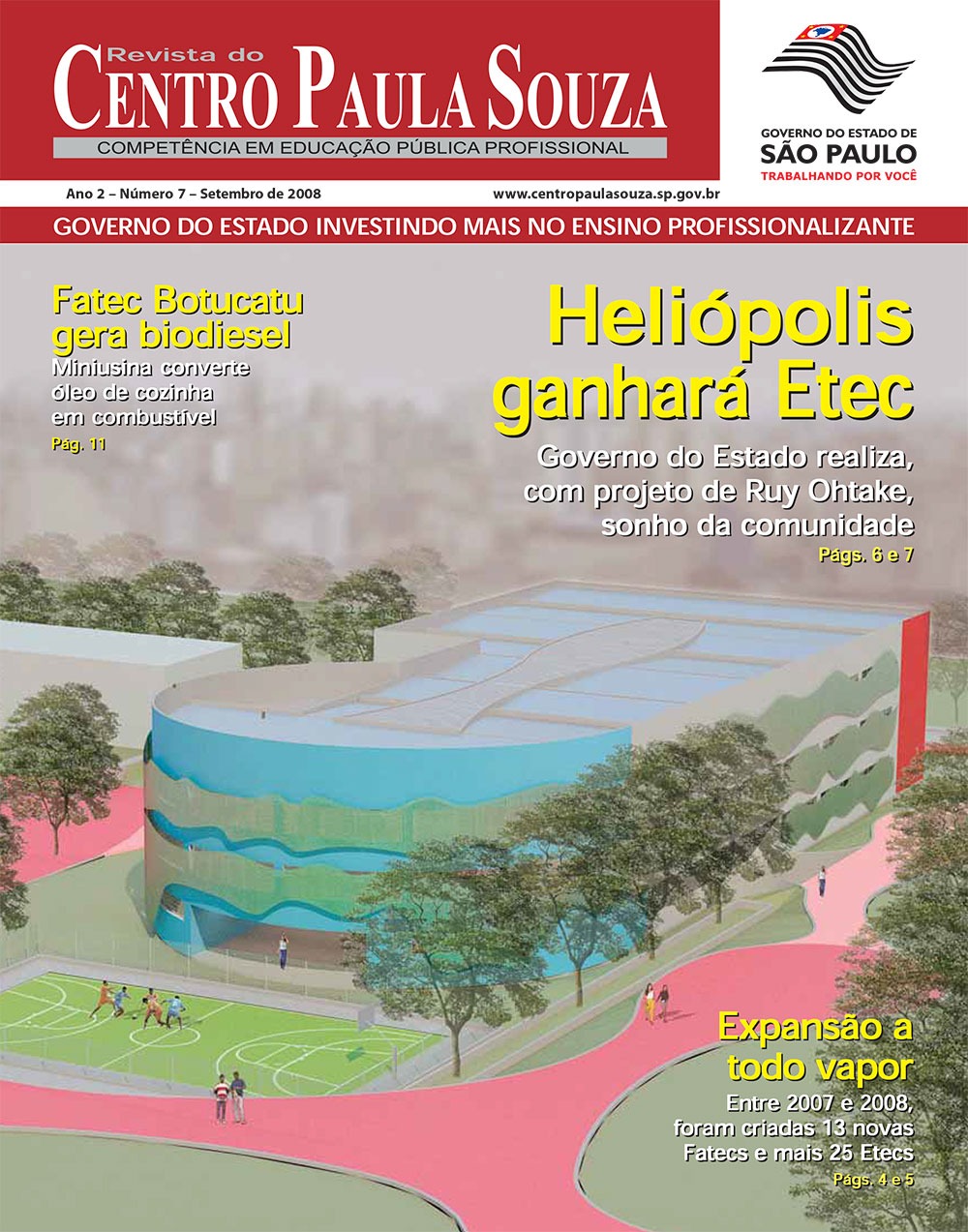 Revista do
CENTRO PAULA SOUZA
COMPETÊNCIA EM EDUCAÇÃO PÚBLICA PROFISSIONAL

GOVERNO DO ESTADO DE
SÃO PAULO
TRABALHANDO POR VOCÊ

Ano 2 – Número 7 – Setembro de 2008
www.centropaulasouza.sp.gov.br

GOVERNO DO ESTADO INVESTINDO MAIS NO ENSINO PROFISSIONALIZANTE

Fatec Botucatu gera biodiesel
Miniusina converte óleo de cozinha em combustível
Pág. 11

Heliópolis ganhará Etec
Governo do Estado realiza, com projeto de Ruy Ohtake, sonho da comunidade
Págs. 6 e 7

Expansão a todo vapor
Entre 2007 e 2008, foram criadas 13 novas Fatecs e mais 25 Etecs
Págs. 4 e 5